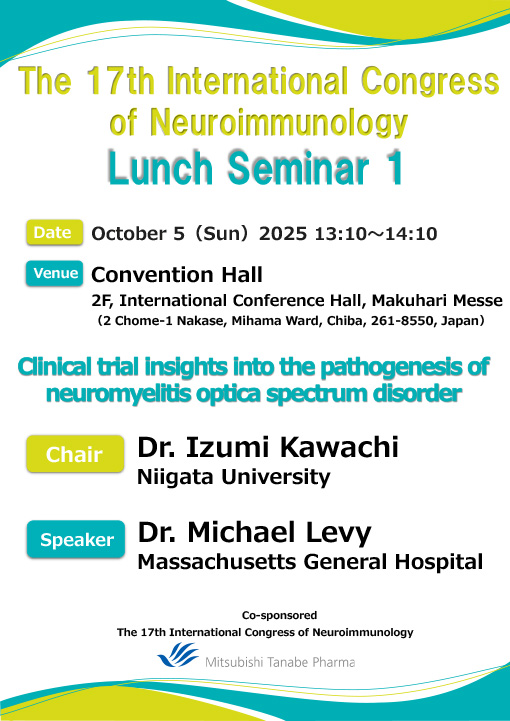 The 17th International Congress of Neuroimmunology

Lunch Seminar 1

Date October 5（Sun）2025 13:10～14:10

Venue Convention Hall
2F, International Conference Hall, Makuhari Messe
（2 Chome-1 Nakase, Mihama Ward, Chiba, 261-8550, Japan）

Clinical trial insights into the pathogenesis of neuromyelitis optica spectrum disorder

Chair Dr. Izumi Kawachi
Niigata University

Speaker Dr. Michael Levy
Massachusetts General Hospital

Co-sponsored
The 17th International Congress of Neuroimmunology
Mitsubishi Tanabe Pharma